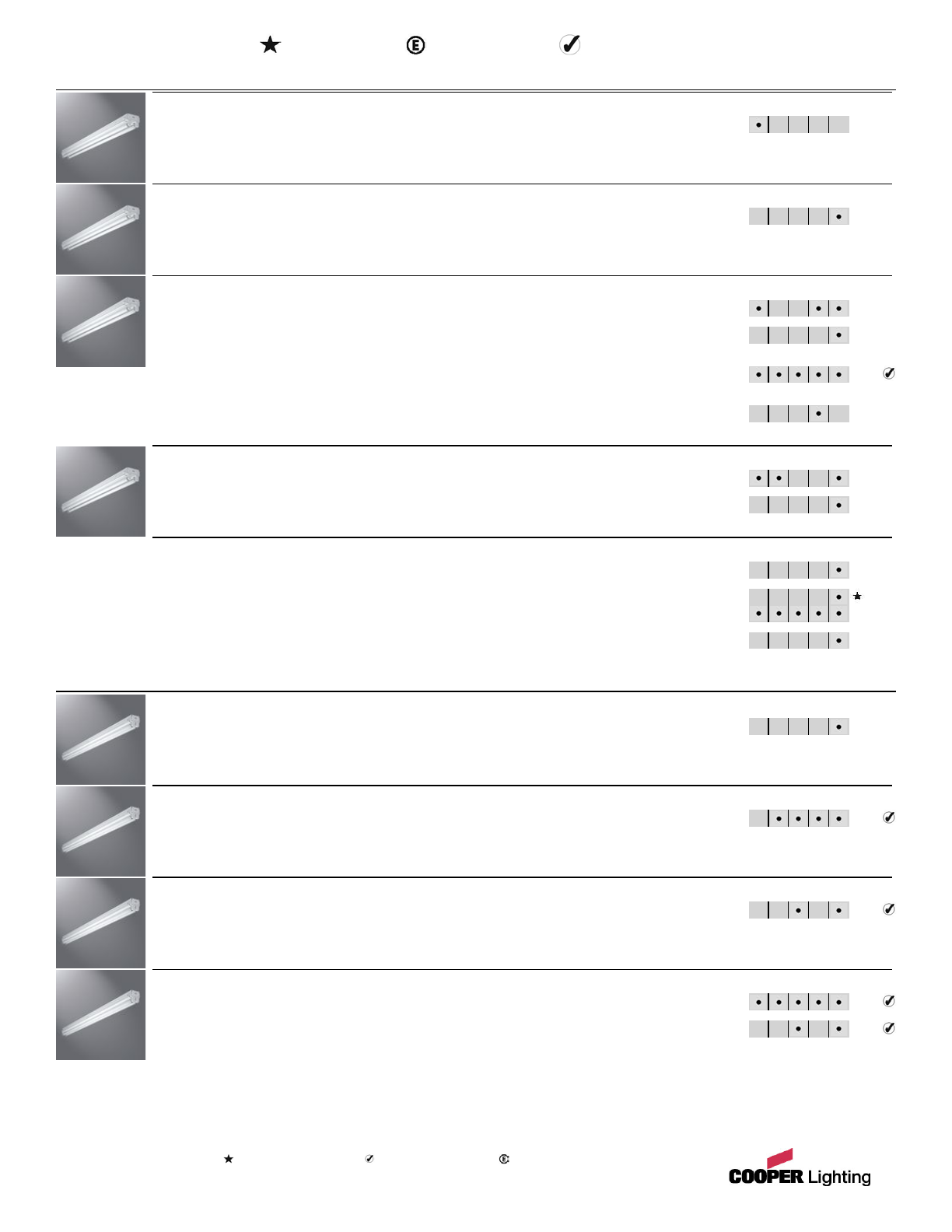 COOPER Lighting